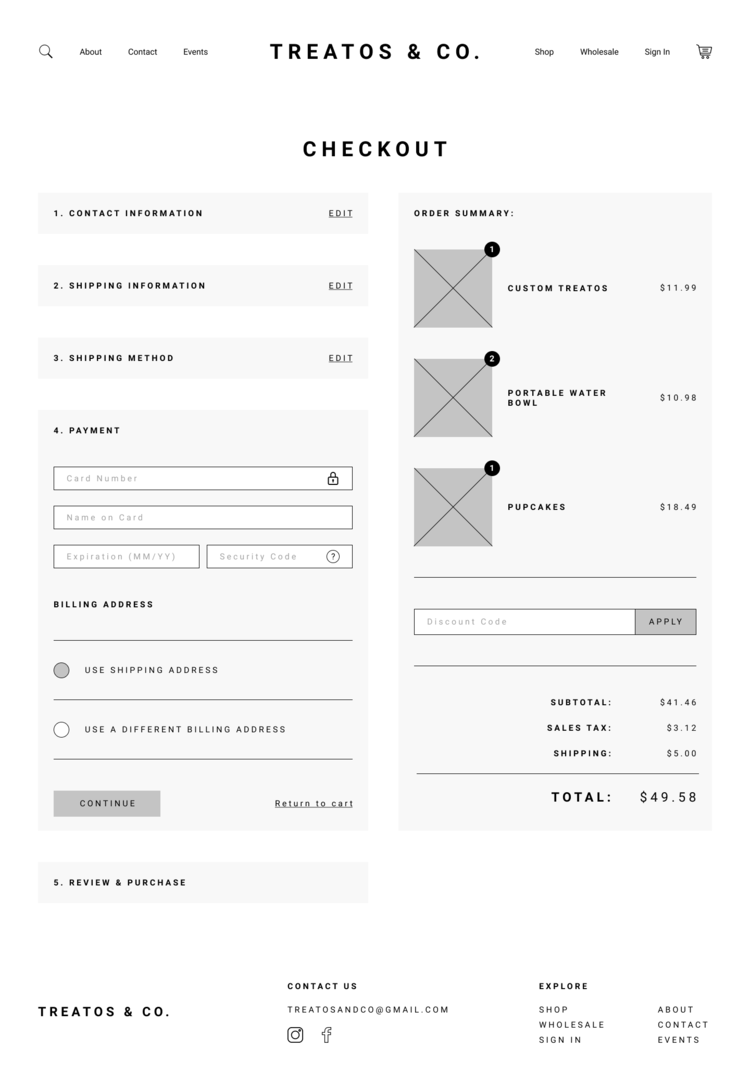 About Contact Events

TREATOS & CO.

Shop Wholesale Sign In

CHECKOUT

1. CONTACT INFORMATION EDIT

2. SHIPPING INFORMATION EDIT

3. SHIPPING METHOD EDIT

4. PAYMENT

Card Number

Name on Card

Expiration (MM/YY)

Security Code

?

BILLING ADDRESS

USE SHIPPING ADDRESS

USE A DIFFERENT BILLING ADDRESS

CONTINUE

Return to cart

5. REVIEW & PURCHASE

ORDER SUMMARY:

1

CUSTOM TREATOS $11.99

2

PORTABLE WATER BOWL $10.98

1

PUPCAKES $18.49

Discount Code APPLY

SUBTOTAL: $41.46

SALES TAX: $3.12

SHIPPING: $5.00

TOTAL: $49.58

TREATOS & CO.

CONTACT US

TREATOSANDCO@GMAIL.COM

EXPLORE

SHOP
WHOLESALE
SIGN IN

ABOUT
CONTACT
EVENTS